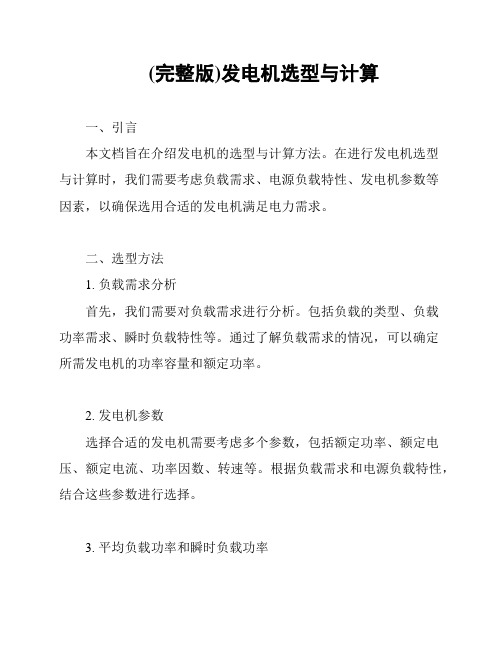 (完整版)发电机选型与计算

一、引言

本文档旨在介绍发电机的选型与计算方法。在进行发电机选型与计算时，我们需要考虑负载需求、电源负载特性、发电机参数等因素，以确保选用合适的发电机满足电力需求。

二、选型方法

1. 负载需求分析

首先，我们需要对负载需求进行分析。包括负载的类型、负载功率需求、瞬时负载特性等。通过了解负载需求的情况，可以确定所需发电机的功率容量和额定功率。

2. 发电机参数

选择合适的发电机需要考虑多个参数，包括额定功率、额定电压、额定电流、功率因数、转速等。根据负载需求和电源负载特性，结合这些参数进行选择。

3. 平均负载功率和瞬时负载功率